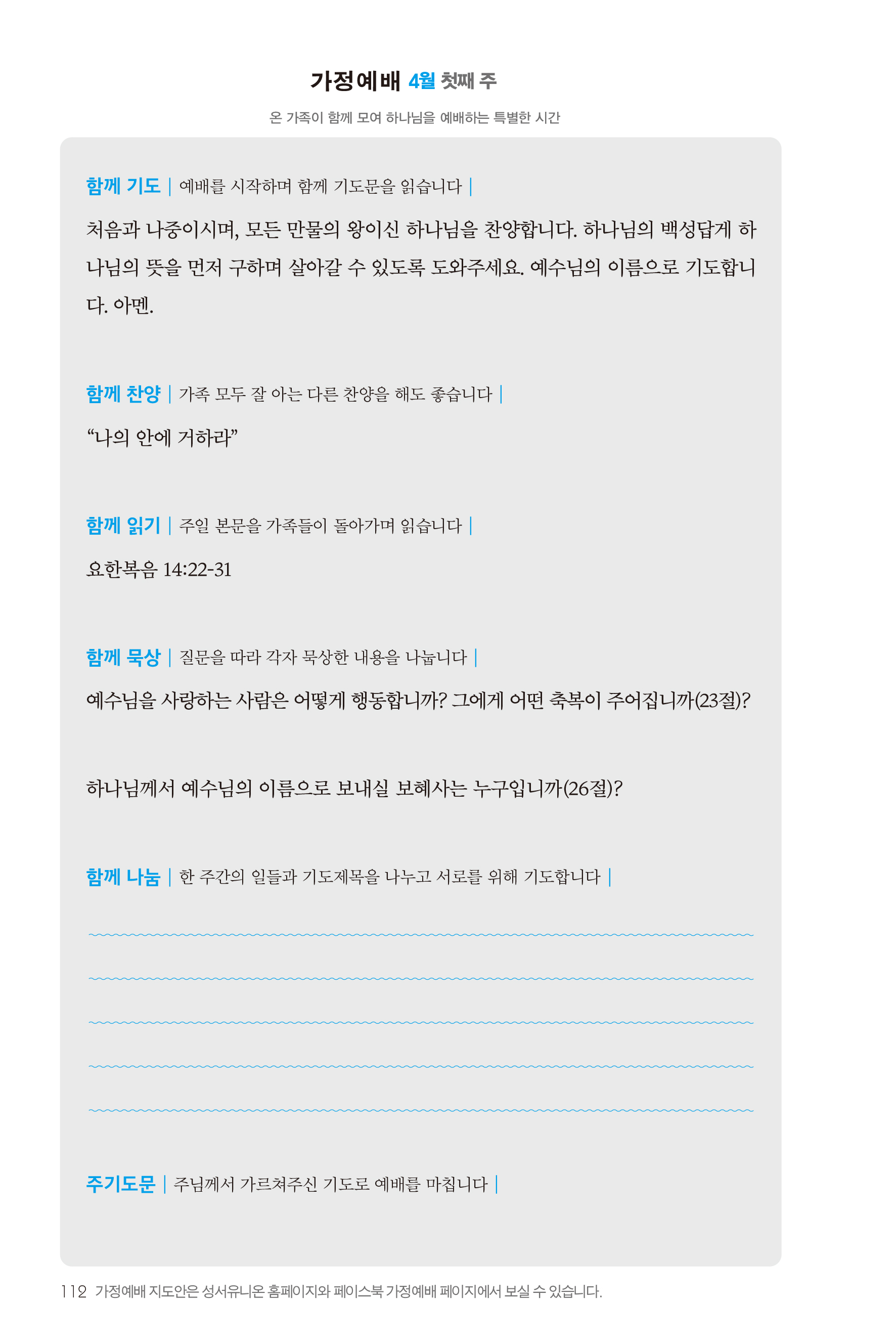 가정예배 4월 첫째 주

온 가족이 함께 모여 하나님을 예배하는 특별한 시간

함께 기도 | 예배를 시작하며 함께 기도문을 읽습니다 |

처음과 나중이시며, 모든 만물의 왕이신 하나님을 찬양합니다. 하나님의 백성답게 하나님의 뜻을 먼저 구하며 살아갈 수 있도록 도와주세요. 예수님의 이름으로 기도합니다. 아멘.

함께 찬양 | 가족 모두 잘 아는 다른 찬양을 해도 좋습니다 |

“나의 안에 거하라”

함께 읽기 | 주일 본문을 가족들이 돌아가며 읽습니다 |

요한복음 14:22-31

함께 묵상 | 질문을 따라 각자 묵상한 내용을 나눕니다 |

예수님을 사랑하는 사람은 어떻게 행동합니까? 그에게 어떤 축복이 주어집니까(23절)?

하나님께서 예수님의 이름으로 보내실 보혜사는 누구입니까(26절)?

함께 나눔 | 한 주간의 일들과 기도제목을 나누고 서로를 위해 기도합니다 |

주기도문 | 주님께서 가르쳐주신 기도로 예배를 마칩니다 |

112 가정예배 지도안은 성서유니온 홈페이지와 페이스북 가정예배 페이지에서 보실 수 있습니다.